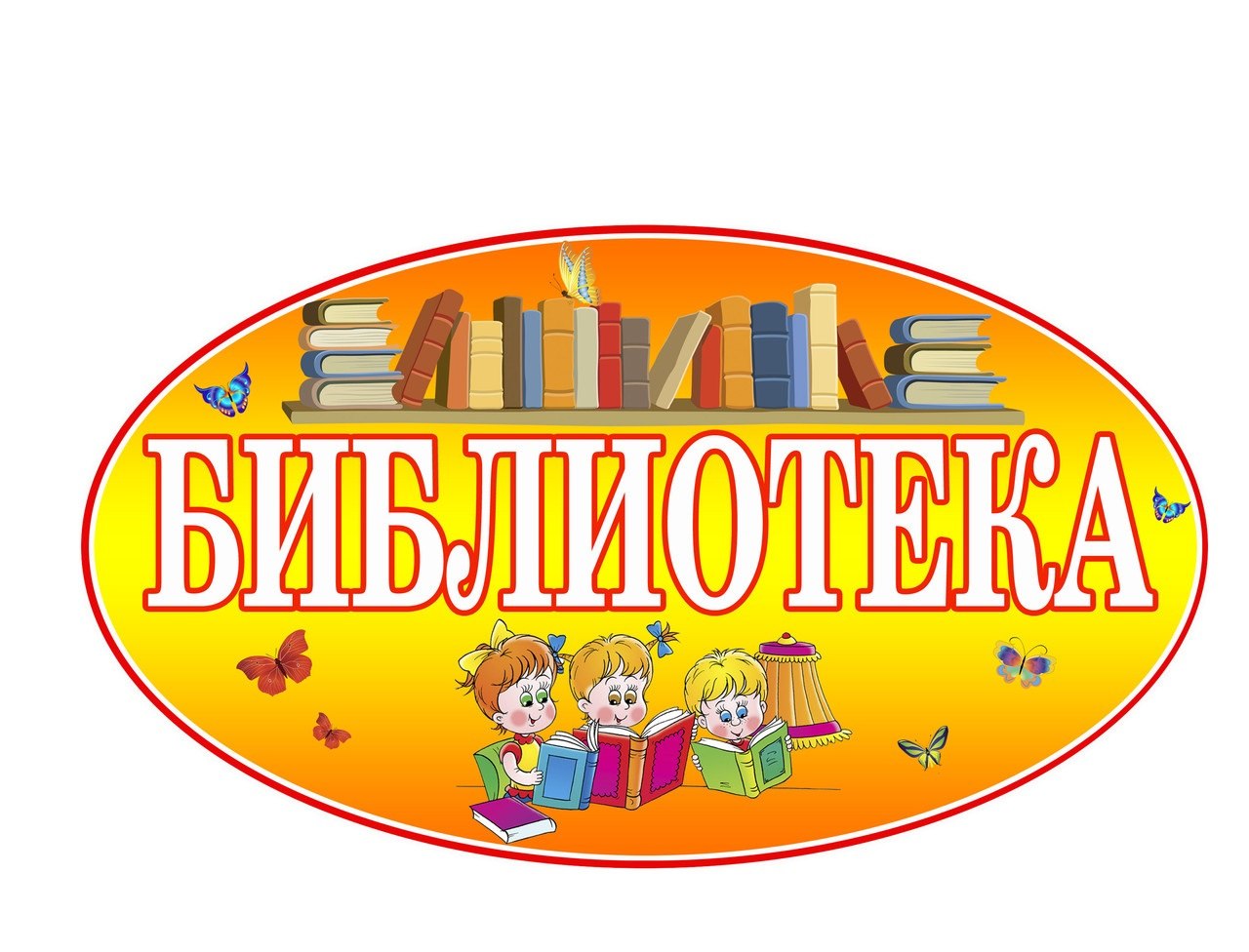 БИБЛИОТЕКА